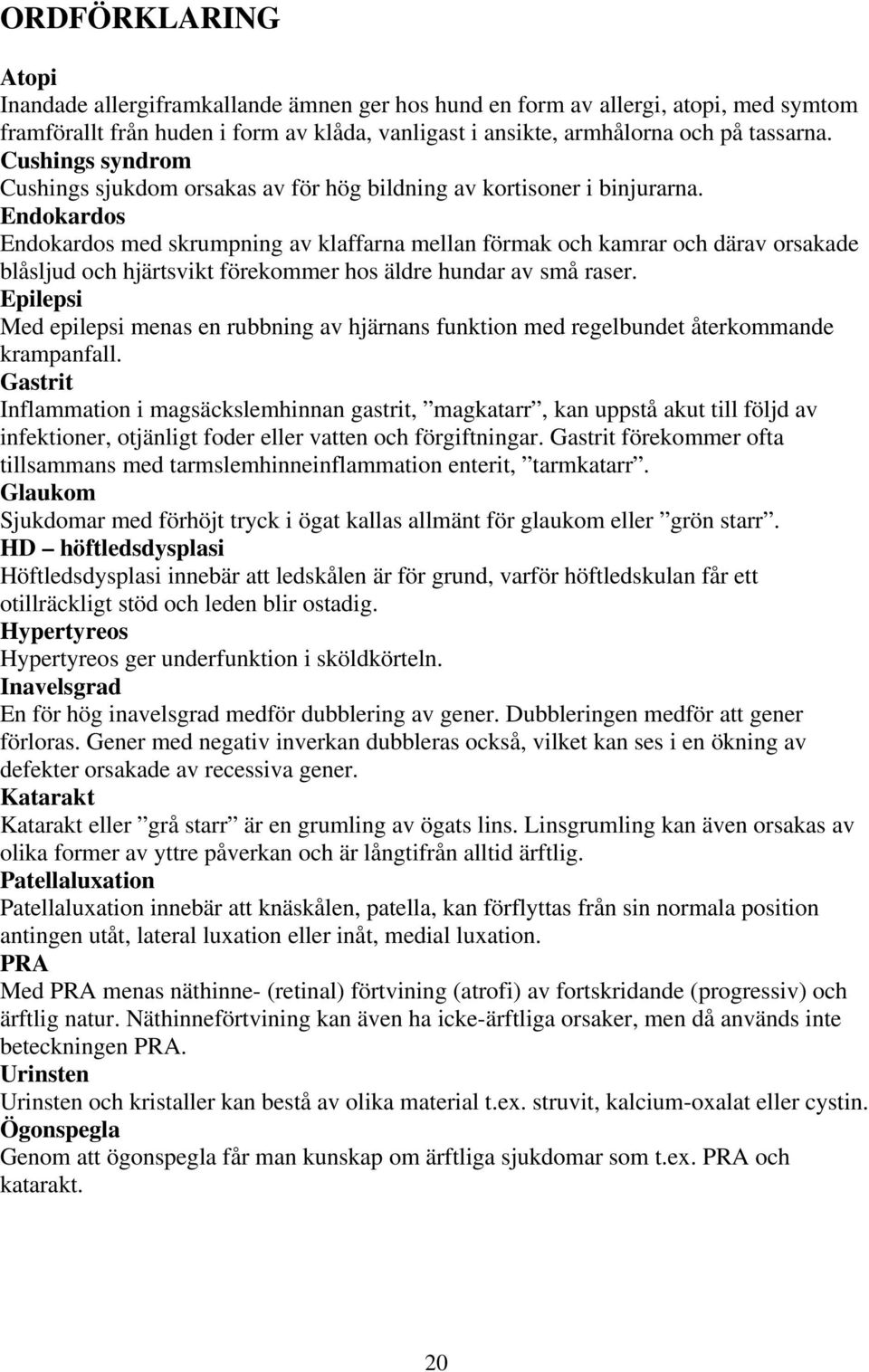 ORDFÖRKLARING

Atopi
Inandade allergiframkallande ämnen ger hos hund en form av allergi, atopi, med symtom framförallt från huden i form av klåda, vanligast i ansikte, armhålorna och på tassarna.
Cushings syndrom
Cushings sjukdom orsakas av för hög bildning av kortisoner i binjurarna.
Endokardos
Endokardos med skrumpning av klaffarna mellan förmak och kamrar och därav orsakade blåsljud och hjärtsvikt förekommer hos äldre hundar av små raser.
Epilepsi
Med epilepsi menas en rubbning av hjärnans funktion med regelbundet återkommande krampanfall.
Gastrit
Inflammation i magsäckslemhinnan gastrit, ”magkatarr”, kan uppstå akut till följd av infektioner, otjänligt foder eller vatten och förgiftningar. Gastrit förekommer ofta tillsammans med tarmslemhinneinflammation enterit, ”tarmkatarr”.
Glaukom
Sjukdomar med förhöjt tryck i ögat kallas allmänt för glaukom eller ”grön starr”.
HD – höftledsdysplasi
Höftledsdysplasi innebär att ledskålen är för grund, varför höftledskulan får ett otillräckligt stöd och leden blir ostadig.
Hypertyreos
Hypertyreos ger underfunktion i sköldkörteln.
Inavelsgrad
En för hög inavelsgrad medför dubblering av gener. Dubbleringen medför att gener förloras. Gener med negativ inverkan dubbleras också, vilket kan ses i en ökning av defekter orsakade av recessiva gener.
Katarakt
Katarakt eller ”grå starr” är en grumling av ögats lins. Linsgrumling kan även orsakas av olika former av yttre påverkan och är långtifrån alltid ärftlig.
Patellaluxation
Patellaluxation innebär att knäskålen, patella, kan förflyttas från sin normala position antingen utåt, lateral luxation eller inåt, medial luxation.
PRA
Med PRA menas näthinne- (retinal) förtvining (atrofi) av fortskridande (progressiv) och ärftlig natur. Näthinneförtvining kan även ha icke-ärftliga orsaker, men då används inte beteckningen PRA.
Urinsten
Urinsten och kristaller kan bestå av olika material t.ex. struvit, kalcium-oxalat eller cystin.
Ögonspegla
Genom att ögonspegla får man kunskap om ärftliga sjukdomar som t.ex. PRA och katarakt.

20